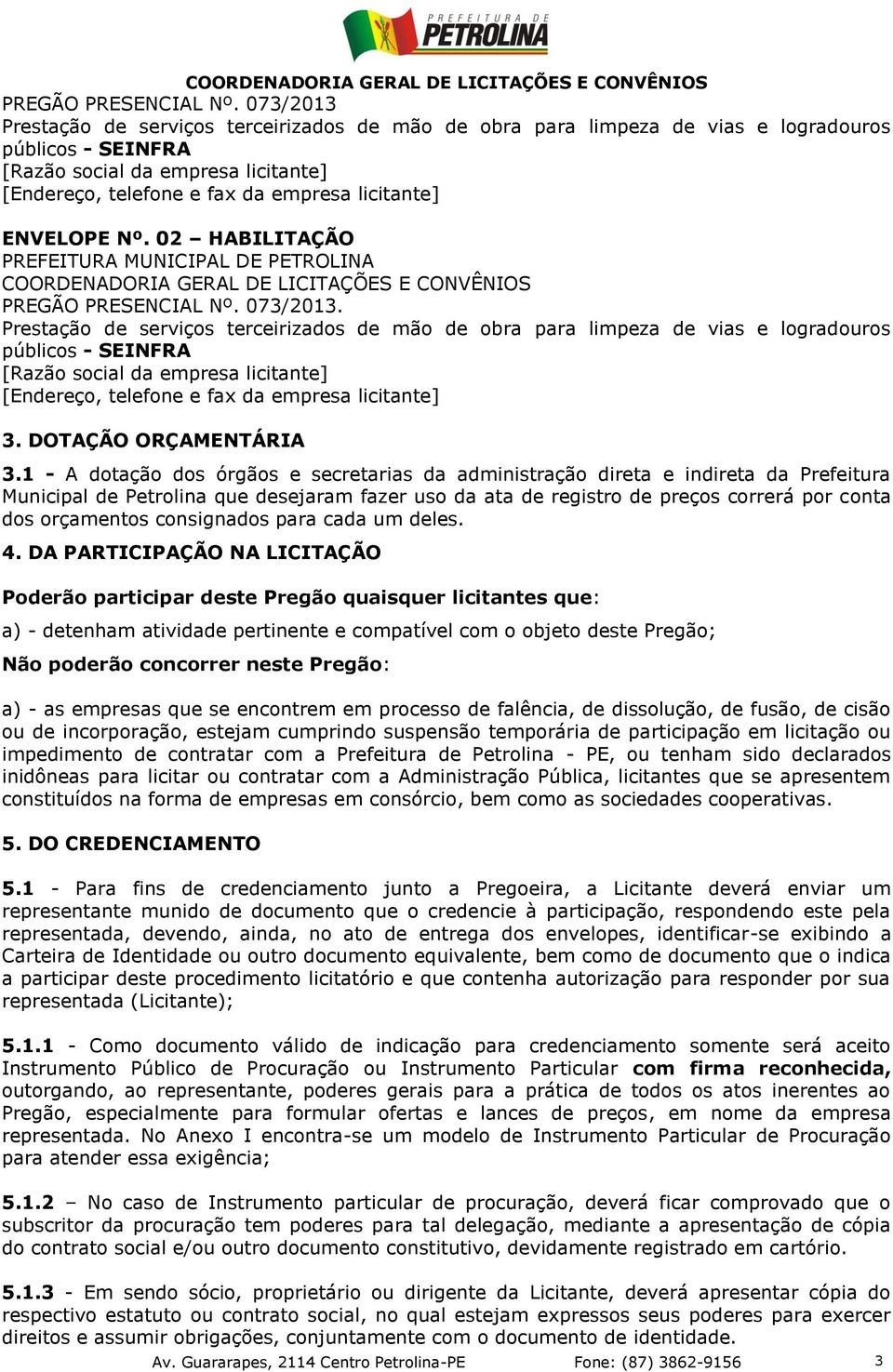 PREFEITURA DE
PETROLINA

COORDENADORIA GERAL DE LICITAÇÕES E CONVÊNIOS
PREGÃO PRESENCIAL Nº. 073/2013
Prestação de serviços terceirizados de mão de obra para limpeza de vias e logradouros públicos - SEINFRA
[Razão social da empresa licitante]
[Endereço, telefone e fax da empresa licitante]

ENVELOPE Nº. 02 – HABILITAÇÃO
PREFEITURA MUNICIPAL DE PETROLINA
COORDENADORIA GERAL DE LICITAÇÕES E CONVÊNIOS
PREGÃO PRESENCIAL Nº. 073/2013.
Prestação de serviços terceirizados de mão de obra para limpeza de vias e logradouros públicos - SEINFRA
[Razão social da empresa licitante]
[Endereço, telefone e fax da empresa licitante]

3. DOTAÇÃO ORÇAMENTÁRIA

3.1 - A dotação dos órgãos e secretarias da administração direta e indireta da Prefeitura Municipal de Petrolina que desejaram fazer uso da ata de registro de preços correrá por conta dos orçamentos consignados para cada um deles.

4. DA PARTICIPAÇÃO NA LICITAÇÃO

Poderão participar deste Pregão quaisquer licitantes que:

a) - detenham atividade pertinente e compatível com o objeto deste Pregão;

Não poderão concorrer neste Pregão:

a) - as empresas que se encontrem em processo de falência, de dissolução, de fusão, de cisão ou de incorporação, estejam cumprindo suspensão temporária de participação em licitação ou impedimento de contratar com a Prefeitura de Petrolina - PE, ou tenham sido declarados inidôneas para licitar ou contratar com a Administração Pública, licitantes que se apresentem constituídos na forma de empresas em consórcio, bem como as sociedades cooperativas.

5. DO CREDENCIAMENTO

5.1 - Para fins de credenciamento junto a Pregoeira, a Licitante deverá enviar um representante munido de documento que o credencie à participação, respondendo este pela representada, devendo, ainda, no ato de entrega dos envelopes, identificar-se exibindo a Carteira de Identidade ou outro documento equivalente, bem como de documento que o indica a participar deste procedimento licitatório e que contenha autorização para responder por sua representada (Licitante);

5.1.1 - Como documento válido de indicação para credenciamento somente será aceito Instrumento Público de Procuração ou Instrumento Particular com firma reconhecida, outorgando, ao representante, poderes gerais para a prática de todos os atos inerentes ao Pregão, especialmente para formular ofertas e lances de preços, em nome da empresa representada. No Anexo I encontra-se um modelo de Instrumento Particular de Procuração para atender essa exigência;

5.1.2 – No caso de Instrumento particular de procuração, deverá ficar comprovado que o subscritor da procuração tem poderes para tal delegação, mediante a apresentação de cópia do contrato social e/ou outro documento constitutivo, devidamente registrado em cartório.

5.1.3 - Em sendo sócio, proprietário ou dirigente da Licitante, deverá apresentar cópia do respectivo estatuto ou contrato social, no qual estejam expressos seus poderes para exercer direitos e assumir obrigações, conjuntamente com o documento de identidade.

Av. Guararapes, 2114 Centro Petrolina-PE Fone: (87) 3862-9156 3